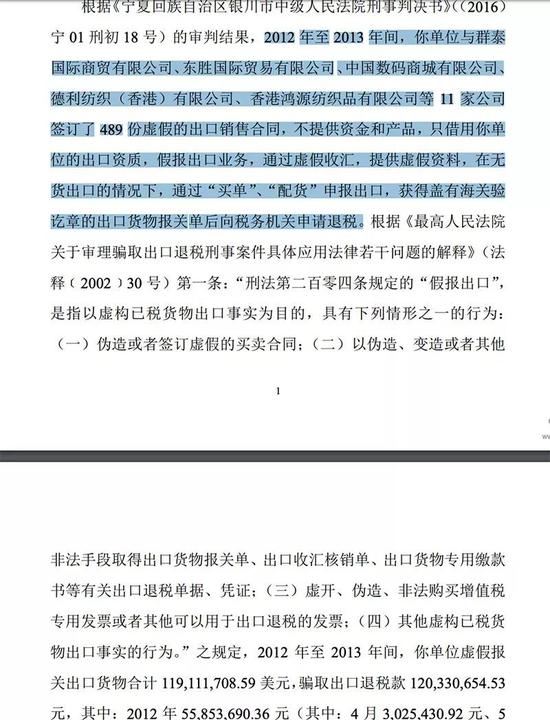 根据《宁夏回族自治区银川市中级人民法院刑事判决书》（(2016)宁 01 刑初 18 号）的审判结果，2012 年至 2013 年间，你单位与群泰国际商贸有限公司、东胜国际贸易有限公司、中国数码商城有限公司、德利纺织（香港）有限公司、香港鸿源纺织品有限公司等 11 家公司签订了 489 份虚假的出口销售合同，不提供资金和产品，只借用你单位的出口资质，假报出口业务，通过虚假收汇，提供虚假资料，在无货出口的情况下，通过“买单”、“配货”申报出口，获得盖有海关验讫章的出口货物报关单后向税务机关申请退税。根据《最高人民法院关于审理骗取出口退税刑事案件具体应用法律若干问题的解释》（法释（2002）30 号）第一条：“刑法第二百零四条规定的“假报出口”，是指以虚构已税货物出口事实为目的，具有下列情形之一的行为：（一）伪造或者签订虚假的买卖合同；（二）以伪造、变造或者其他

1

非法手段取得出口货物报关单、出口收汇核销单、出口货物专用缴款书等有关出口退税单据、凭证；（三）虚开、伪造、非法购买增值税专用发票或者其他可以用于出口退税的发票；（四）其他虚构已税货物出口事实的行为。”之规定，2012 年至 2013 年间，你单位虚假报关出口货物合计 119,111,708.59 美元，骗取出口退税款 120,330,654.53 元，其中：2012 年 55,853,690.36 元（其中：4 月 3,025,430.92 元、5